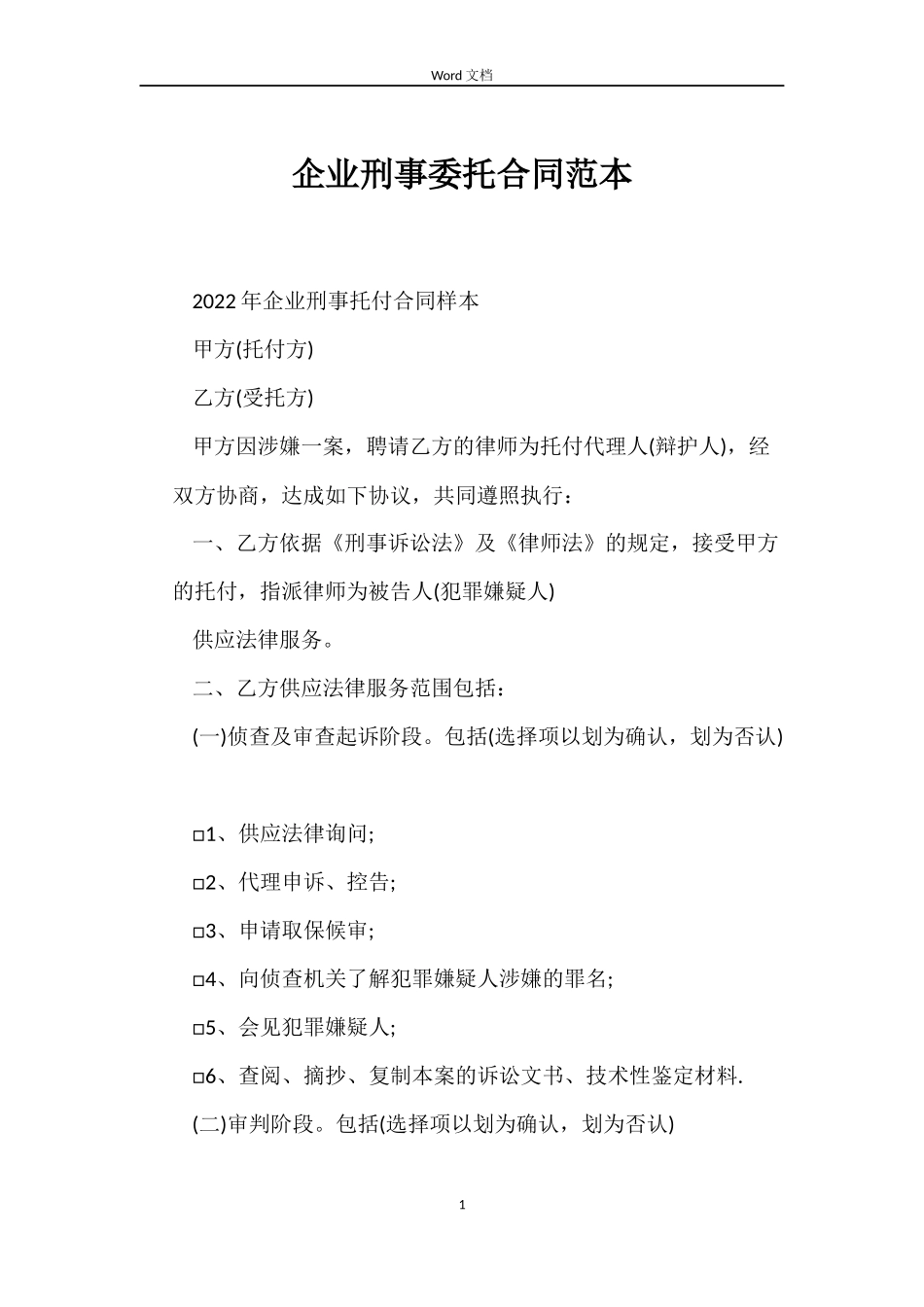 Word 文档

企业刑事委托合同范本

2022年企业刑事托付合同样本

甲方(托付方)

乙方(受托方)

甲方因涉嫌一案，聘请乙方的律师为托付代理人(辩护人)，经双方协商，达成如下协议，共同遵照执行：

一、乙方依据《刑事诉讼法》及《律师法》的规定，接受甲方的托付，指派律师为被告人(犯罪嫌疑人)

供应法律服务。

二、乙方供应法律服务范围包括：

(一)侦查及审查起诉阶段。包括(选择项以划为确认，划为否认)

□1、供应法律询问;

□2、代理申诉、控告;

□3、申请取保候审;

□4、向侦查机关了解犯罪嫌疑人涉嫌的罪名;

□5、会见犯罪嫌疑人;

□6、查阅、摘抄、复制本案的诉讼文书、技术性鉴定材料.

(二)审判阶段。包括(选择项以划为确认，划为否认)

1